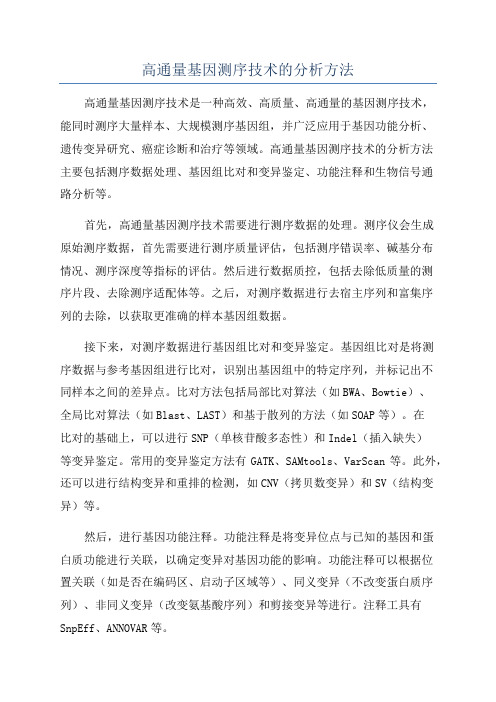 高通量基因测序技术的分析方法

高通量基因测序技术是一种高效、高质量、高通量的基因测序技术，能同时测序大量样本、大规模测序基因组，并广泛应用于基因功能分析、遗传变异研究、癌症诊断和治疗等领域。高通量基因测序技术的分析方法主要包括测序数据处理、基因组比对和变异鉴定、功能注释和生物信号通路分析等。

首先，高通量基因测序技术需要进行测序数据的处理。测序仪会生成原始测序数据，首先需要进行测序质量评估，包括测序错误率、碱基分布情况、测序深度等指标的评估。然后进行数据质控，包括去除低质量的测序片段、去除测序适配体等。之后，对测序数据进行去宿主序列和富集序列的去除，以获取更准确的样本基因组数据。

接下来，对测序数据进行基因组比对和变异鉴定。基因组比对是将测序数据与参考基因组进行比对，识别出基因组中的特定序列，并标记出不同样本之间的差异点。比对方法包括局部比对算法（如BWA、Bowtie）、全局比对算法（如Blast、LAST）和基于散列的方法（如SOAP等）。在比对的基础上，可以进行SNP（单核苷酸多态性）和Indel（插入缺失）等变异鉴定。常用的变异鉴定方法有GATK、SAMtools、VarScan等。此外，还可以进行结构变异和重排的检测，如CNV（拷贝数变异）和SV（结构变异）等。

然后，进行基因功能注释。功能注释是将变异位点与已知的基因和蛋白质功能进行关联，以确定变异对基因功能的影响。功能注释可以根据位置关联（如是否在编码区、启动子区域等）、同义变异（不改变蛋白质序列）、非同义变异（改变氨基酸序列）和剪接变异等进行。注释工具有SnpEff、ANNOVAR等。